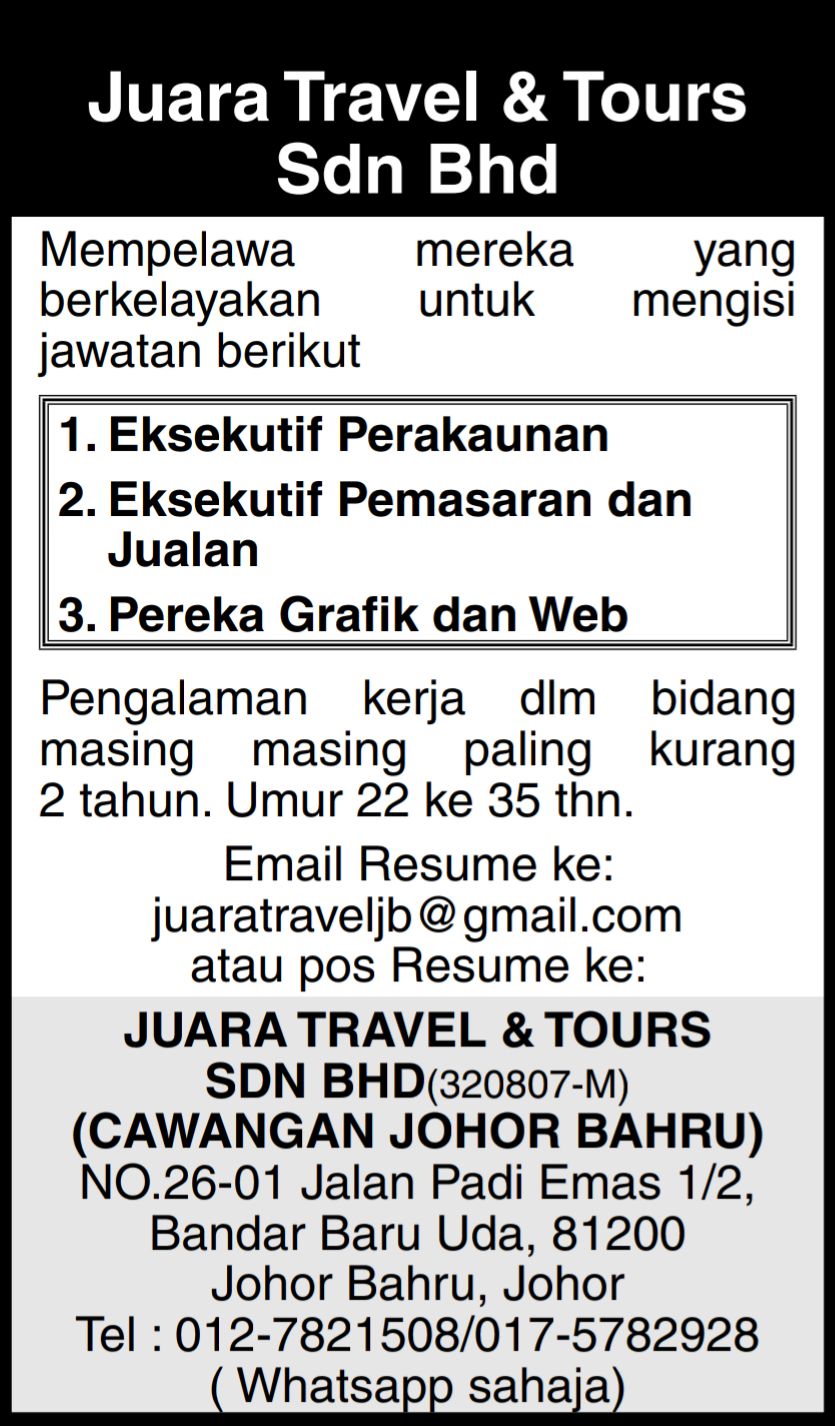 Juara Travel & Tours Sdn Bhd

Mempelawa mereka yang berkelayakan untuk mengisi jawatan berikut

1. Eksekutif Perakaunan
2. Eksekutif Pemasaran dan Jualan
3. Pereka Grafik dan Web

Pengalaman kerja dlm bidang masing masing paling kurang 2 tahun. Umur 22 ke 35 thn.

Email Resume ke:
juaratraveljb@gmail.com
atau pos Resume ke:

JUARA TRAVEL & TOURS SDN BHD(320807-M)
(CAWANGAN JOHOR BAHRU)
NO.26-01 Jalan Padi Emas 1/2, Bandar Baru Uda, 81200 Johor Bahru, Johor
Tel : 012-7821508/017-5782928
( Whatsapp sahaja)